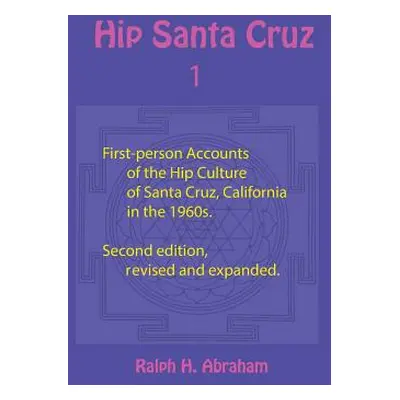 Hip Santa Cruz

1

First-person Accounts of the Hip Culture of Santa Cruz, California in the 1960s.

Second edition, revised and expanded.

Ralph H. Abraham